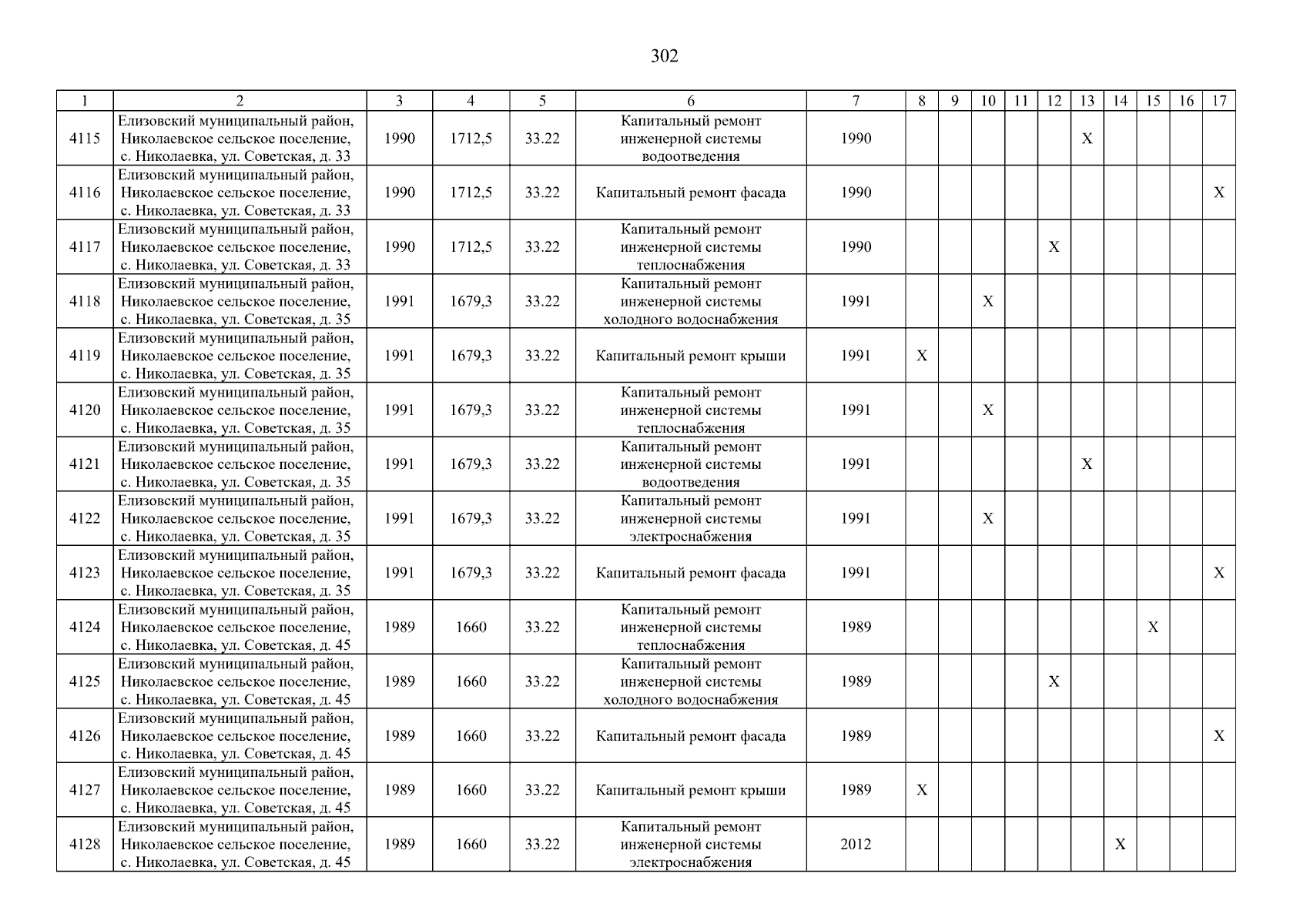 302

| 1 | 2 | 3 | 4 | 5 | 6 | 7 | 8 | 9 | 10 | 11 | 12 | 13 | 14 | 15 | 16 | 17 |
|---|---|---|---|---|---|---|---|---|---|---|---|---|---|---|---|---|
| 4115 | Елизовский муниципальный район, Николаевское сельское поселение, с. Николаевка, ул. Советская, д. 33 | 1990 | 1712,5 | 33.22 | Капитальный ремонт инженерной системы водоотведения | 1990 | | | | | | X | | | | |
| 4116 | Елизовский муниципальный район, Николаевское сельское поселение, с. Николаевка, ул. Советская, д. 33 | 1990 | 1712,5 | 33.22 | Капитальный ремонт фасада | 1990 | | | | | | | | | | X |
| 4117 | Елизовский муниципальный район, Николаевское сельское поселение, с. Николаевка, ул. Советская, д. 33 | 1990 | 1712,5 | 33.22 | Капитальный ремонт инженерной системы теплоснабжения | 1990 | | | | | X | | | | | |
| 4118 | Елизовский муниципальный район, Николаевское сельское поселение, с. Николаевка, ул. Советская, д. 35 | 1991 | 1679,3 | 33.22 | Капитальный ремонт инженерной системы холодного водоснабжения | 1991 | | | X | | | | | | | |
| 4119 | Елизовский муниципальный район, Николаевское сельское поселение, с. Николаевка, ул. Советская, д. 35 | 1991 | 1679,3 | 33.22 | Капитальный ремонт крыши | 1991 | X | | | | | | | | | |
| 4120 | Елизовский муниципальный район, Николаевское сельское поселение, с. Николаевка, ул. Советская, д. 35 | 1991 | 1679,3 | 33.22 | Капитальный ремонт инженерной системы теплоснабжения | 1991 | | | X | | | | | | | |
| 4121 | Елизовский муниципальный район, Николаевское сельское поселение, с. Николаевка, ул. Советская, д. 35 | 1991 | 1679,3 | 33.22 | Капитальный ремонт инженерной системы водоотведения | 1991 | | | | | | X | | | | |
| 4122 | Елизовский муниципальный район, Николаевское сельское поселение, с. Николаевка, ул. Советская, д. 35 | 1991 | 1679,3 | 33.22 | Капитальный ремонт инженерной системы электроснабжения | 1991 | | | X | | | | | | | |
| 4123 | Елизовский муниципальный район, Николаевское сельское поселение, с. Николаевка, ул. Советская, д. 35 | 1991 | 1679,3 | 33.22 | Капитальный ремонт фасада | 1991 | | | | | | | | | | X |
| 4124 | Елизовский муниципальный район, Николаевское сельское поселение, с. Николаевка, ул. Советская, д. 45 | 1989 | 1660 | 33.22 | Капитальный ремонт инженерной системы теплоснабжения | 1989 | | | | | | | | X | | |
| 4125 | Елизовский муниципальный район, Николаевское сельское поселение, с. Николаевка, ул. Советская, д. 45 | 1989 | 1660 | 33.22 | Капитальный ремонт инженерной системы холодного водоснабжения | 1989 | | | | | X | | | | | |
| 4126 | Елизовский муниципальный район, Николаевское сельское поселение, с. Николаевка, ул. Советская, д. 45 | 1989 | 1660 | 33.22 | Капитальный ремонт фасада | 1989 | | | | | | | | | | X |
| 4127 | Елизовский муниципальный район, Николаевское сельское поселение, с. Николаевка, ул. Советская, д. 45 | 1989 | 1660 | 33.22 | Капитальный ремонт крыши | 1989 | X | | | | | | | | | |
| 4128 | Елизовский муниципальный район, Николаевское сельское поселение, с. Николаевка, ул. Советская, д. 45 | 1989 | 1660 | 33.22 | Капитальный ремонт инженерной системы электроснабжения | 2012 | | | | | | | X | | | |